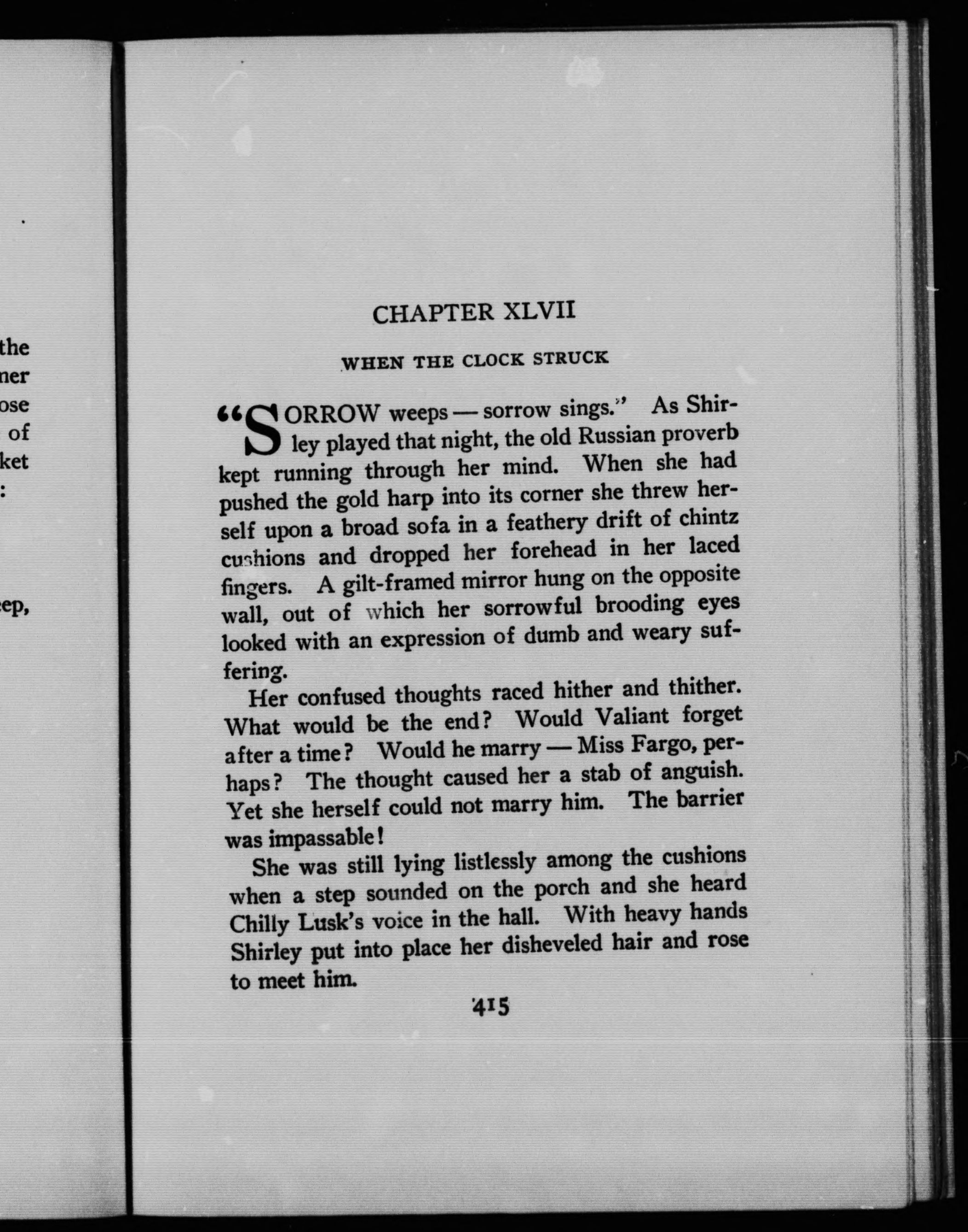 the
ner
ose
of
ket
:

ep,

CHAPTER XLVII

WHEN THE CLOCK STRUCK

"SORROW weeps — sorrow sings." As Shirley played that night, the old Russian proverb kept running through her mind. When she had pushed the gold harp into its corner she threw herself upon a broad sofa in a feathery drift of chintz cushions and dropped her forehead in her laced fingers. A gilt-framed mirror hung on the opposite wall, out of which her sorrowful brooding eyes looked with an expression of dumb and weary suffering.

Her confused thoughts raced hither and thither. What would be the end? Would Valiant forget after a time? Would he marry — Miss Fargo, perhaps? The thought caused her a stab of anguish. Yet she herself could not marry him. The barrier was impassable!

She was still lying listlessly among the cushions when a step sounded on the porch and she heard Chilly Lusk's voice in the hall. With heavy hands Shirley put into place her disheveled hair and rose to meet him.

415